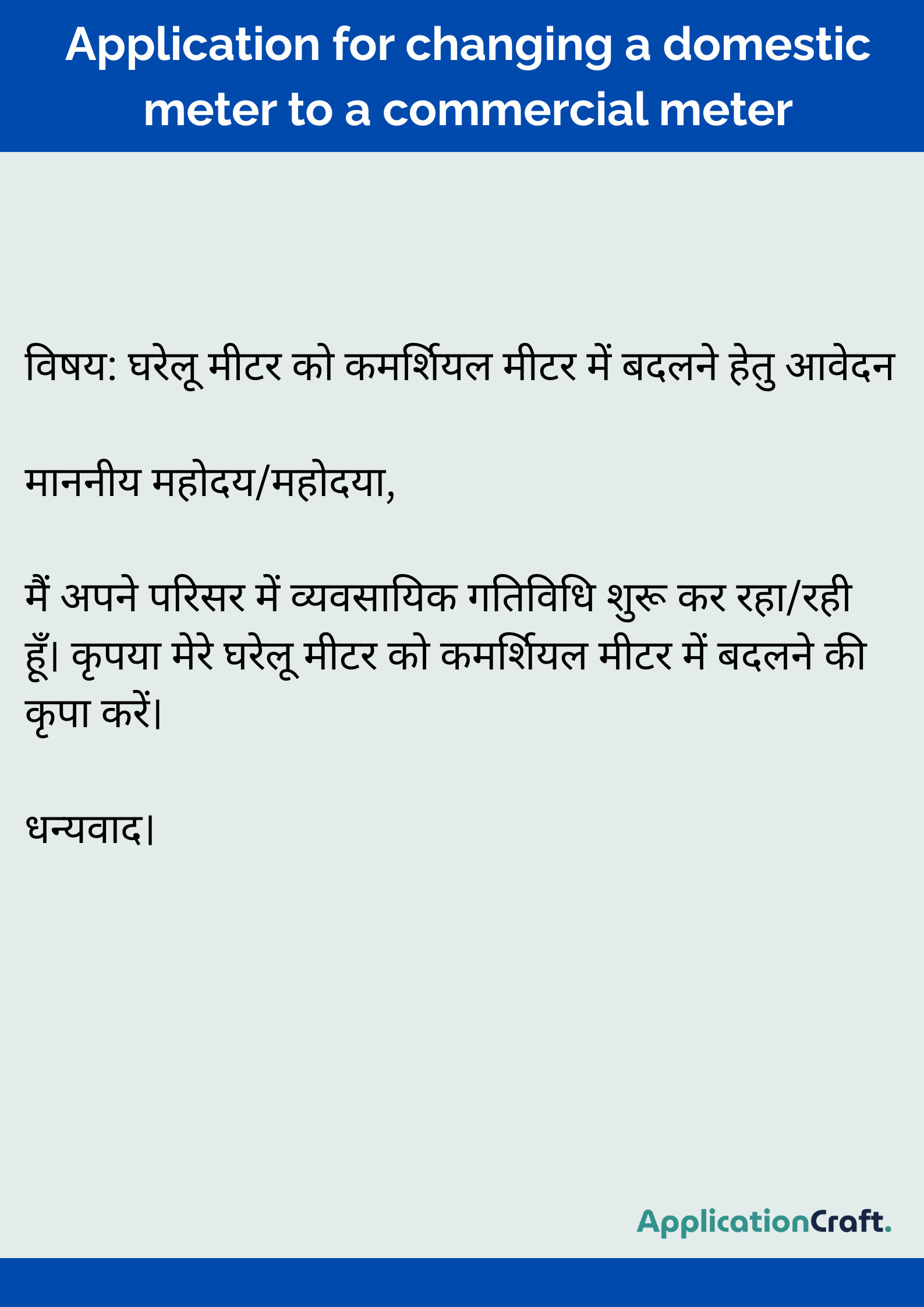 Application for changing a domestic meter to a commercial meter

विषय: घरेलू मीटर को कमर्शियल मीटर में बदलने हेतु आवेदन

माननीय महोदय/महोदया,

मैं अपने परिसर में व्यवसायिक गतिविधि शुरू कर रहा/रही हूँ। कृपया मेरे घरेलू मीटर को कमर्शियल मीटर में बदलने की कृपा करें।

धन्यवाद।

ApplicationCraft.